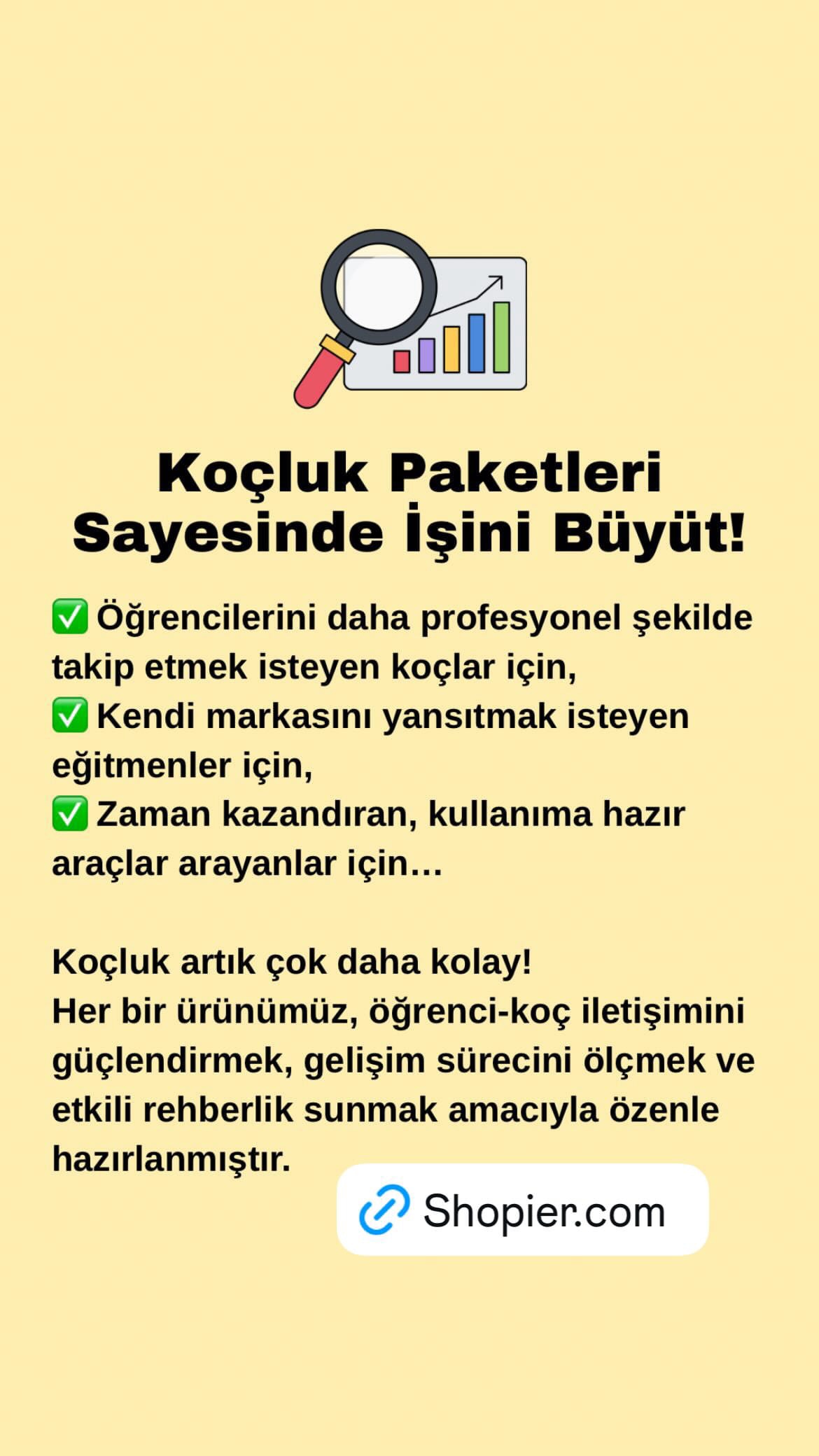 Koçluk Paketleri
Sayesinde İşini Büyüt!

✅ Öğrencilerini daha profesyonel şekilde takip etmek isteyen koçlar için,
✅ Kendi markasını yansıtmak isteyen eğitmenler için,
✅ Zaman kazandıran, kullanıma hazır araçlar arayanlar için…

Koçluk artık çok daha kolay!
Her bir ürünümüz, öğrenci-koç iletişimini güçlendirmek, gelişim sürecini ölçmek ve etkili rehberlik sunmak amacıyla özenle hazırlanmıştır.

Shopier.com